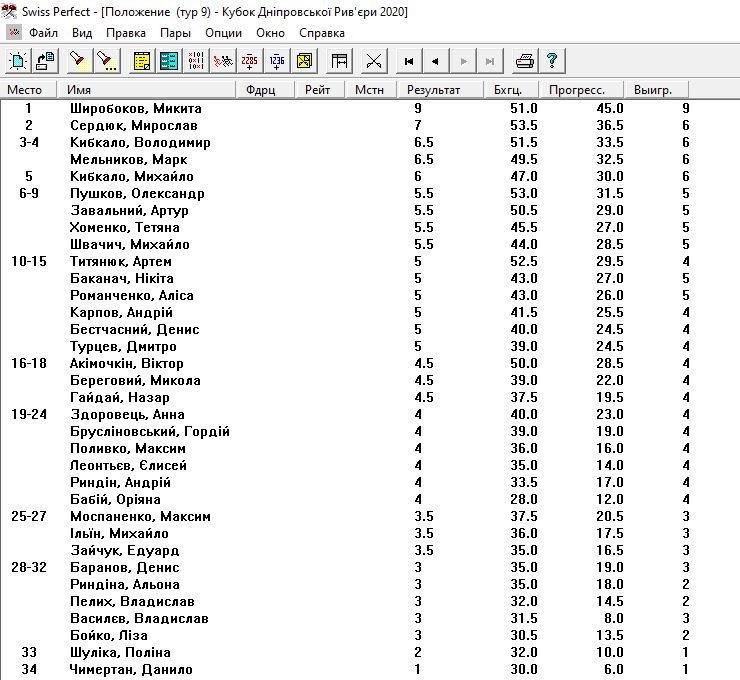 Swiss Perfect - [Положение (тур 9) - Кубок Дніпровської Рив'єри 2020]

Файл Вид Правка Пары Опции Окно Справка

| Место | Имя | Фдрц | Рейт | Мстн | Результат | Бхгц. | Прогресс. | Выигр. |
|---|---|---|---|---|---|---|---|---|
| 1 | Широбоков, Микита | | | | 9 | 51.0 | 45.0 | 9 |
| 2 | Сердюк, Мирослав | | | | 7 | 53.5 | 36.5 | 6 |
| 3-4 | Кибкало, Володимир | | | | 6.5 | 51.5 | 33.5 | 6 |
| | Мельников, Марк | | | | 6.5 | 49.5 | 32.5 | 6 |
| 5 | Кибкало, Михайло | | | | 6 | 47.0 | 30.0 | 6 |
| 6-9 | Пушков, Олександр | | | | 5.5 | 53.0 | 31.5 | 5 |
| | Завальний, Артур | | | | 5.5 | 50.5 | 29.0 | 5 |
| | Хоменко, Тетяна | | | | 5.5 | 45.5 | 27.0 | 5 |
| | Швачич, Михайло | | | | 5.5 | 44.0 | 28.5 | 5 |
| 10-15 | Титянюк, Артем | | | | 5 | 52.5 | 29.5 | 4 |
| | Баканач, Нікіта | | | | 5 | 43.0 | 27.0 | 5 |
| | Романченко, Аліса | | | | 5 | 43.0 | 26.0 | 5 |
| | Карпов, Андрій | | | | 5 | 41.5 | 25.5 | 4 |
| | Бестчасний, Денис | | | | 5 | 40.0 | 24.5 | 4 |
| | Турцев, Дмитро | | | | 5 | 39.0 | 24.5 | 4 |
| 16-18 | Акімочкін, Віктор | | | | 4.5 | 50.0 | 28.5 | 4 |
| | Береговий, Микола | | | | 4.5 | 39.0 | 22.0 | 4 |
| | Гайдай, Назар | | | | 4.5 | 37.5 | 19.5 | 4 |
| 19-24 | Здоровець, Анна | | | | 4 | 40.0 | 23.0 | 4 |
| | Брусліновський, Гордій | | | | 4 | 39.0 | 19.0 | 4 |
| | Поливко, Максим | | | | 4 | 36.0 | 16.0 | 4 |
| | Леонтьєв, Єлисей | | | | 4 | 35.0 | 14.0 | 4 |
| | Риндін, Андрій | | | | 4 | 33.5 | 17.0 | 4 |
| | Бабій, Оріяна | | | | 4 | 28.0 | 12.0 | 4 |
| 25-27 | Моспаненко, Максим | | | | 3.5 | 37.5 | 20.5 | 3 |
| | Ільїн, Михайло | | | | 3.5 | 36.0 | 17.5 | 3 |
| | Зайчук, Едуард | | | | 3.5 | 35.0 | 16.5 | 3 |
| 28-32 | Баранов, Денис | | | | 3 | 35.0 | 19.0 | 3 |
| | Риндіна, Альона | | | | 3 | 35.0 | 18.0 | 2 |
| | Пелих, Владислав | | | | 3 | 32.0 | 14.5 | 2 |
| | Василєв, Владислав | | | | 3 | 31.5 | 8.0 | 3 |
| | Бойко, Ліза | | | | 3 | 30.5 | 13.5 | 2 |
| 33 | Шуліка, Поліна | | | | 2 | 32.0 | 10.0 | 1 |
| 34 | Чимертан, Данило | | | | 1 | 30.0 | 6.0 | 1 |